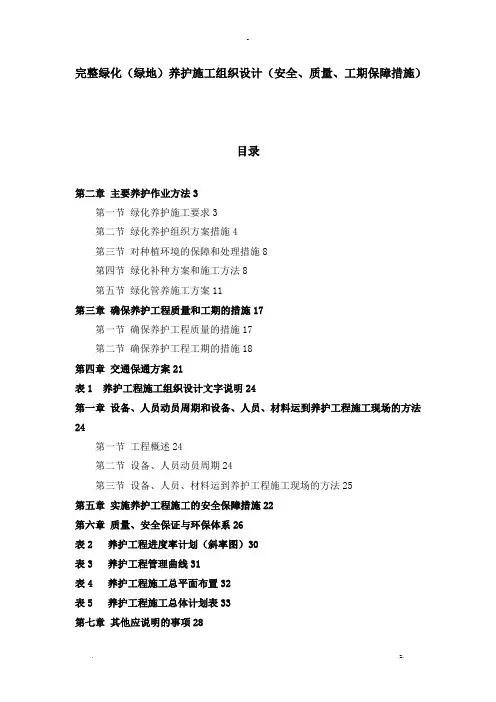 完整绿化（绿地）养护施工组织设计（安全、质量、工期保障措施）

目录

第二章 主要养护作业方法 3

第一节 绿化养护施工要求 3

第二节 绿化养护组织方案措施 4

第三节 对种植环境的保障和处理措施 8

第四节 绿化补种方案和施工方法 8

第五节 绿化管养施工方案 11

第三章 确保养护工程质量和工期的措施 17

第一节 确保养护工程质量的措施 17

第二节 确保养护工程工期的措施 18

第四章 交通保通方案 21

表 1 养护工程施工组织设计文字说明 24

第一章 设备、人员动员周期和设备、人员、材料运到养护工程施工现场的方法 24

第一节 工程概述 24

第二节 设备、人员动员周期 24

第三节 设备、人员、材料运到养护工程施工现场的方法 25

第五章 实施养护工程施工的安全保障措施 22

第六章 质量、安全保证与环保体系 26

表 2 养护工程进度率计划（斜率图）30

表 3 养护工程管理曲线 31

表 4 养护工程施工总平面布置 32

表 5 养护工程施工总体计划表 33

第七章 其他应说明的事项 28